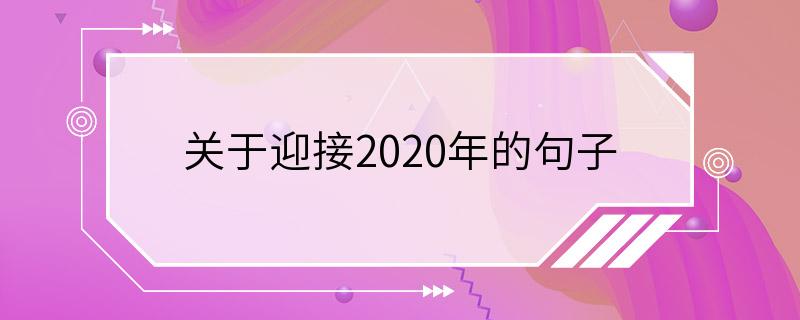 关于迎接2020年的句子